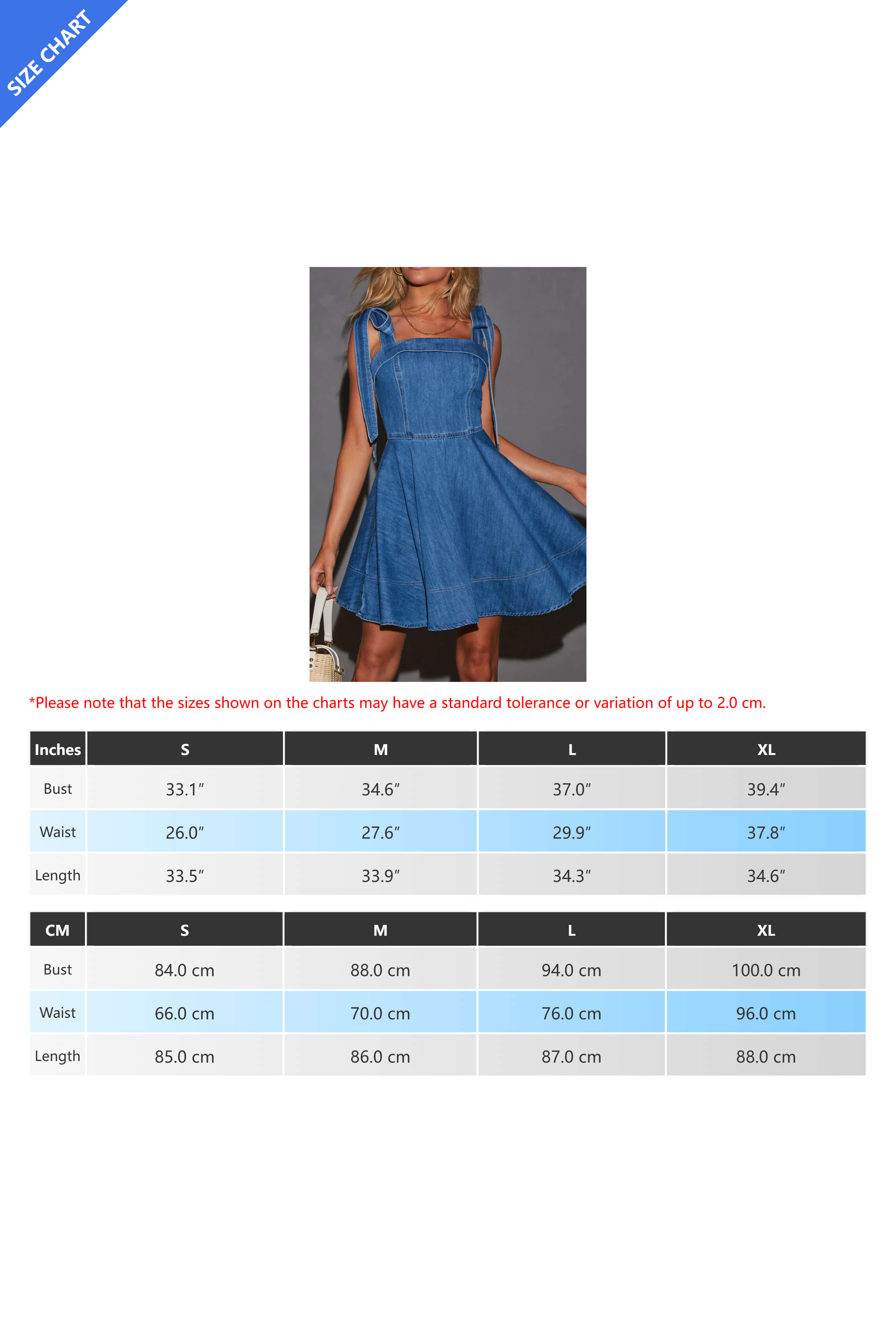 SIZE CHART

*Please note that the sizes shown on the charts may have a standard tolerance or variation of up to 2.0 cm.

| Inches | S | M | L | XL |
|---|---|---|---|---|
| Bust | 33.1″ | 34.6″ | 37.0″ | 39.4″ |
| Waist | 26.0″ | 27.6″ | 29.9″ | 37.8″ |
| Length | 33.5″ | 33.9″ | 34.3″ | 34.6″ |

| CM | S | M | L | XL |
|---|---|---|---|---|
| Bust | 84.0 cm | 88.0 cm | 94.0 cm | 100.0 cm |
| Waist | 66.0 cm | 70.0 cm | 76.0 cm | 96.0 cm |
| Length | 85.0 cm | 86.0 cm | 87.0 cm | 88.0 cm |